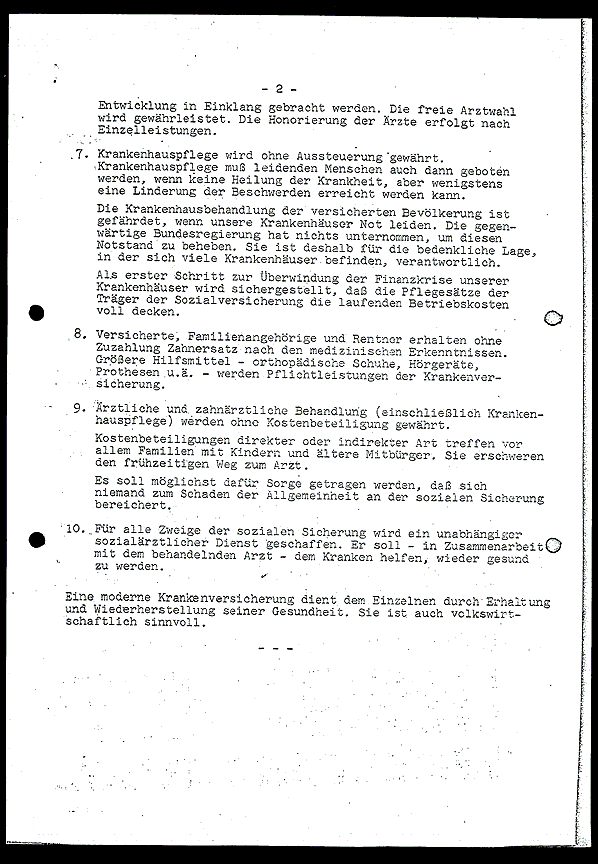 - 2 -

Entwicklung in Einklang gebracht werden. Die freie Arztwahl wird gewährleistet. Die Honorierung der Ärzte erfolgt nach Einzelleistungen.

7. Krankenhauspflege wird ohne Aussteuerung gewährt. Krankenhauspflege muß leidenden Menschen auch dann geboten werden, wenn keine Heilung der Krankheit, aber wenigstens eine Linderung der Beschwerden erreicht werden kann.

Die Krankenhausbehandlung der versicherten Bevölkerung ist gefährdet, wenn unsere Krankenhäuser Not leiden. Die gegenwärtige Bundesregierung hat nichts unternommen, um diesen Notstand zu beheben. Sie ist deshalb für die bedenkliche Lage, in der sich viele Krankenhäuser befinden, verantwortlich.

Als erster Schritt zur Überwindung der Finanzkrise unserer Krankenhäuser wird sichergestellt, daß die Pflegesätze der Träger der Sozialversicherung die laufenden Betriebskosten voll decken.

8. Versicherte, Familienangehörige und Rentner erhalten ohne Zuzahlung Zahnersatz nach den medizinischen Erkenntnissen. Größere Hilfsmittel - orthopädische Schuhe, Hörgeräte, Prothesen u.ä. - werden Pflichtleistungen der Krankenversicherung.

9. Ärztliche und zahnärztliche Behandlung (einschließlich Krankenhauspflege) werden ohne Kostenbeteiligung gewährt.

Kostenbeteiligungen direkter oder indirekter Art treffen vor allem Familien mit Kindern und ältere Mitbürger. Sie erschweren den frühzeitigen Weg zum Arzt.

Es soll möglichst dafür Sorge getragen werden, daß sich niemand zum Schaden der Allgemeinheit an der sozialen Sicherung bereichert.

10. Für alle Zweige der sozialen Sicherung wird ein unabhängiger sozialärztlicher Dienst geschaffen. Er soll - in Zusammenarbeit mit dem behandelnden Arzt - dem Kranken helfen, wieder gesund zu werden.

Eine moderne Krankenversicherung dient dem Einzelnen durch Erhaltung und Wiederherstellung seiner Gesundheit. Sie ist auch volkswirtschaftlich sinnvoll.

- - -